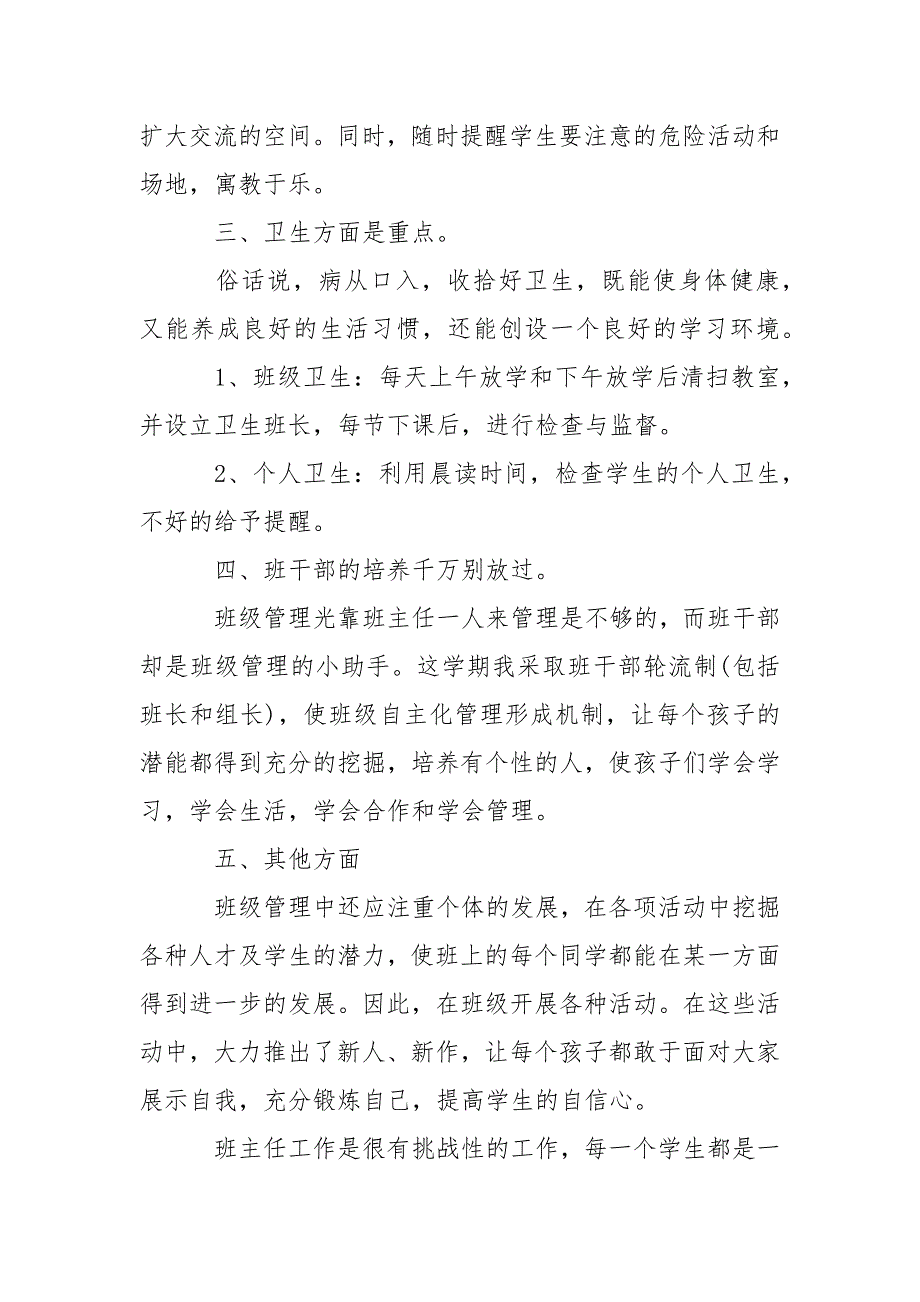 扩大交流的空间。同时，随时提醒学生要注意的危险活动和场地，寓教于乐。

三、卫生方面是重点。

俗话说，病从口入，收拾好卫生，既能使身体健康，又能养成良好的生活习惯，还能创设一个良好的学习环境。

1、班级卫生：每天上午放学和下午放学后清扫教室，并设立卫生班长，每节下课后，进行检查与监督。

2、个人卫生：利用晨读时间，检查学生的个人卫生，不好的给予提醒。

四、班干部的培养千万别放过。

班级管理光靠班主任一人来管理是不够的，而班干部却是班级管理的小助手。这学期我采取班干部轮流制(包括班长和组长)，使班级自主化管理形成机制，让每个孩子的潜能都得到充分的挖掘，培养有个性的人，使孩子们学会学习，学会生活，学会合作和学会管理。

五、其他方面

班级管理中还应注重个体的发展，在各项活动中挖掘各种人才及学生的潜力，使班上的每个同学都能在某一方面得到进一步的发展。因此，在班级开展各种活动。在这些活动中，大力推出了新人、新作，让每个孩子都敢于面对大家展示自我，充分锻炼自己，提高学生的自信心。

班主任工作是很有挑战性的工作，每一个学生都是一